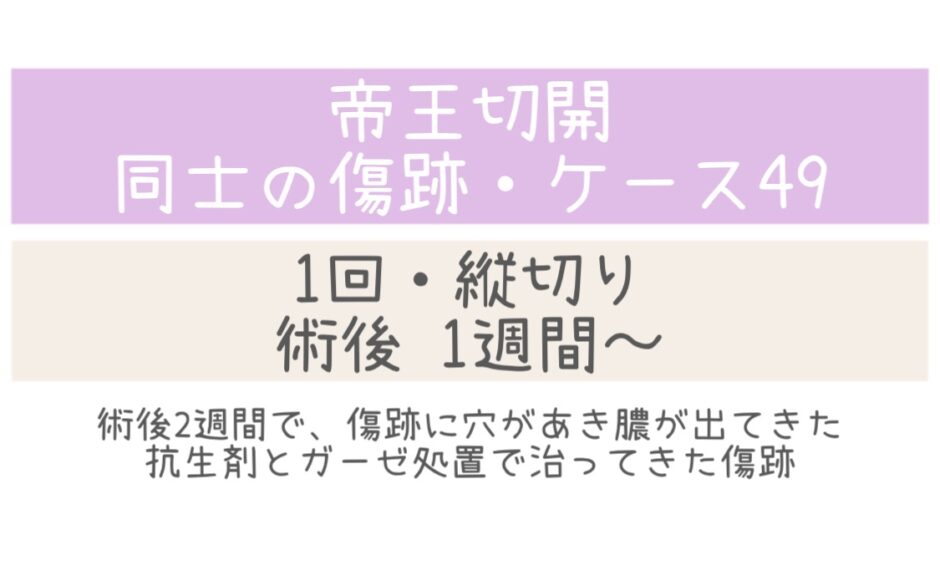 帝王切開
同士の傷跡・ケース49

1回・縦切り
術後 1週間〜

術後2週間で、傷跡に穴があき膿が出てきた
抗生剤とガーゼ処置で治ってきた傷跡